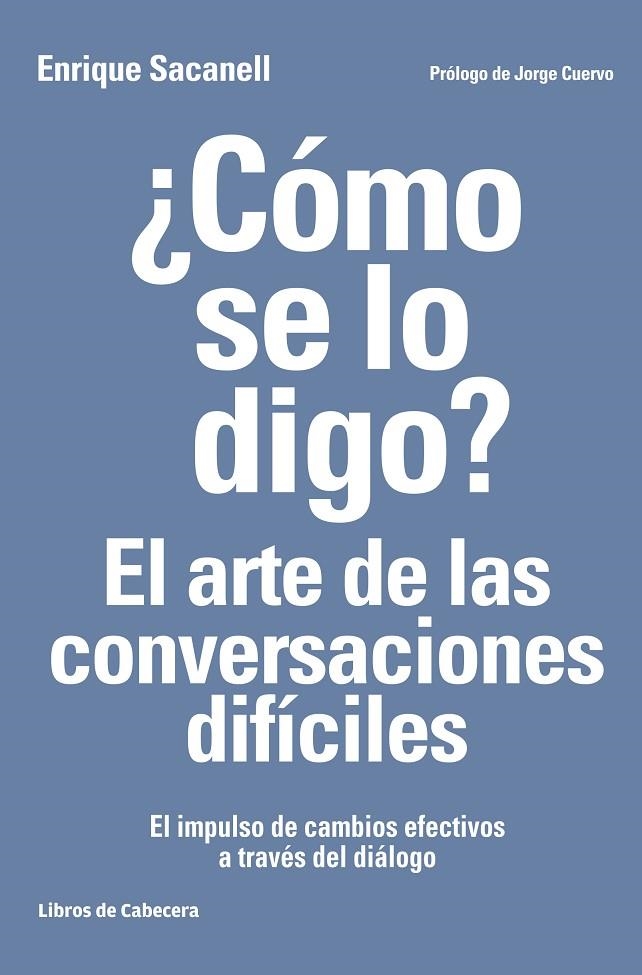 Enrique Sacanell

Prólogo de Jorge Cuervo

¿Cómo se lo digo?

El arte de las conversaciones difíciles

El impulso de cambios efectivos a través del diálogo

Libros de Cabecera